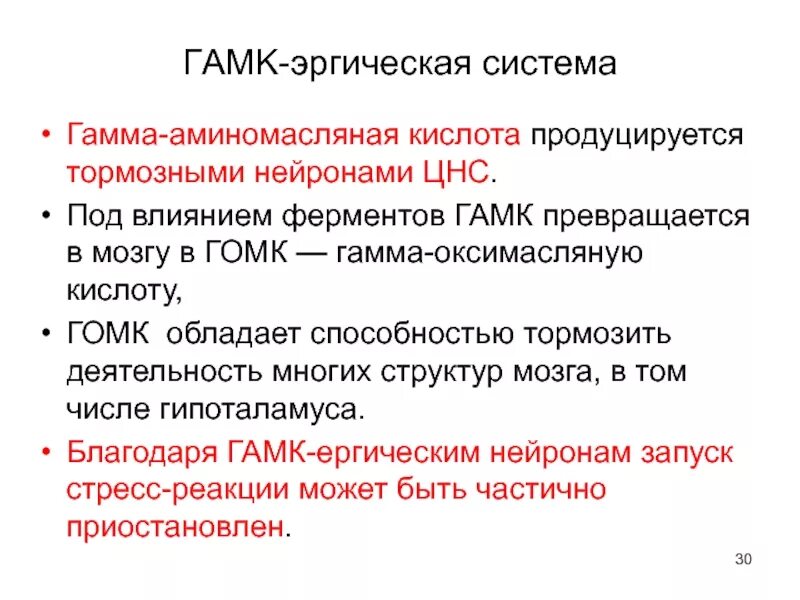 ГАМК-эргическая система

• Гамма-аминомасляная кислота продуцируется тормозными нейронами ЦНС.

• Под влиянием ферментов ГАМК превращается в мозгу в ГОМК — гамма-оксимасляную кислоту,

• ГОМК обладает способностью тормозить деятельность многих структур мозга, в том числе гипоталамуса.

• Благодаря ГАМК-ергическим нейронам запуск стресс-реакции может быть частично приостановлен.

30